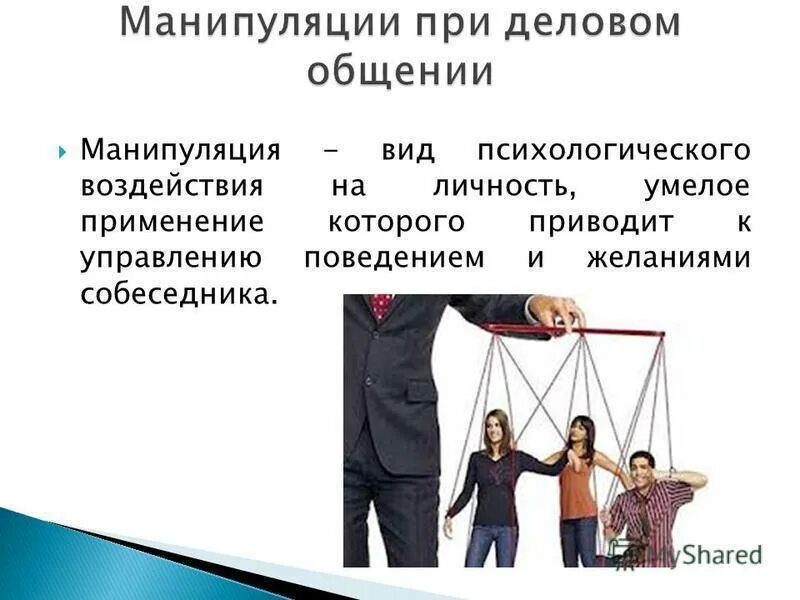 Манипуляции при деловом общении

Манипуляция - вид психологического воздействия на личность, умелое применение которого приводит к управлению поведением и желаниями собеседника.

MyShared